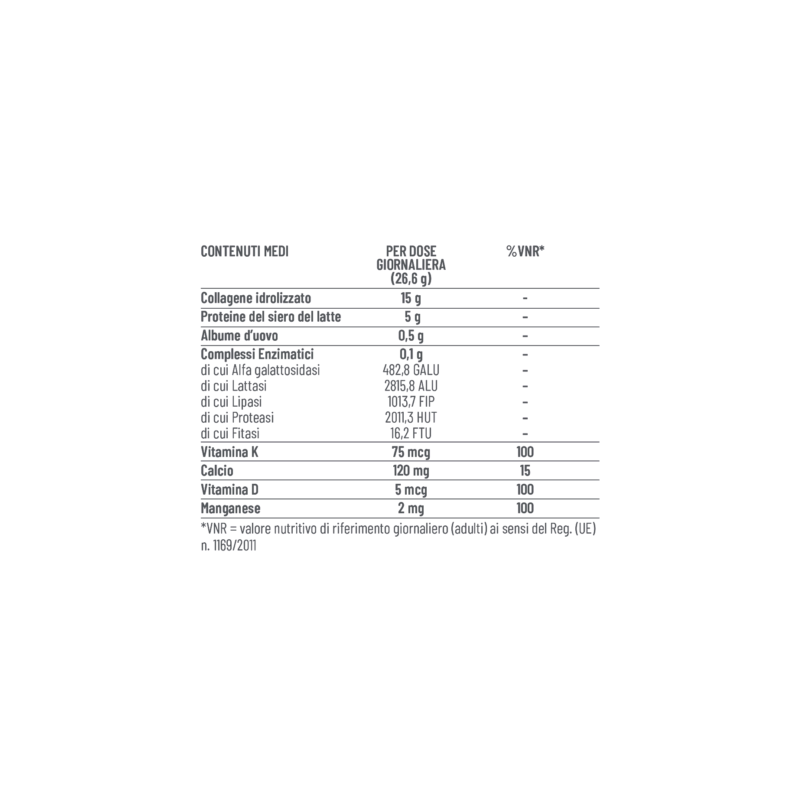 | CONTENUTI MEDI | PER DOSE GIORNALIERA (26,6 g) | %VNR* |
|---|---|---|
| Collagene idrolizzato | 15 g | - |
| Proteine del siero del latte | 5 g | - |
| Albume d'uovo | 0,5 g | - |
| Complessi Enzimatici | 0,1 g | - |
| di cui Alfa galattosidasi | 482,8 GALU | - |
| di cui Lattasi | 2815,8 ALU | - |
| di cui Lipasi | 1013,7 FIP | - |
| di cui Proteasi | 2011,3 HUT | - |
| di cui Fitasi | 16,2 FTU | - |
| Vitamina K | 75 mcg | 100 |
| Calcio | 120 mg | 15 |
| Vitamina D | 5 mcg | 100 |
| Manganese | 2 mg | 100 |

*VNR = valore nutritivo di riferimento giornaliero (adulti) ai sensi del Reg. (UE) n. 1169/2011